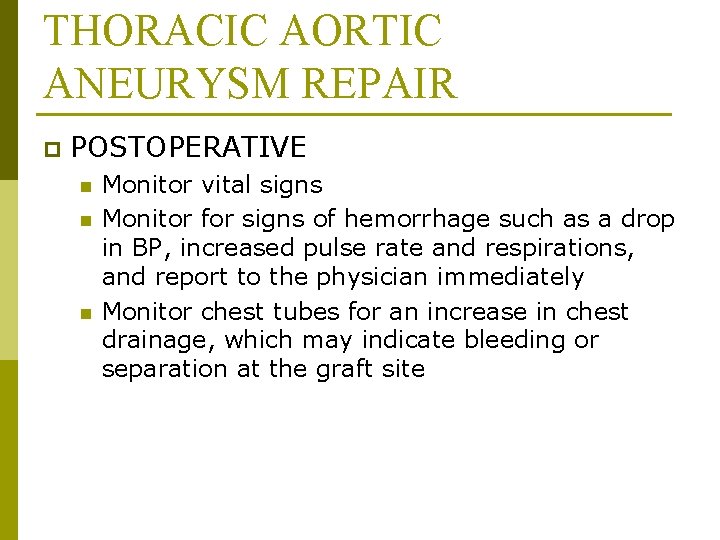 THORACIC AORTIC ANEURYSM REPAIR

POSTOPERATIVE

Monitor vital signs

Monitor for signs of hemorrhage such as a drop in BP, increased pulse rate and respirations, and report to the physician immediately

Monitor chest tubes for an increase in chest drainage, which may indicate bleeding or separation at the graft site